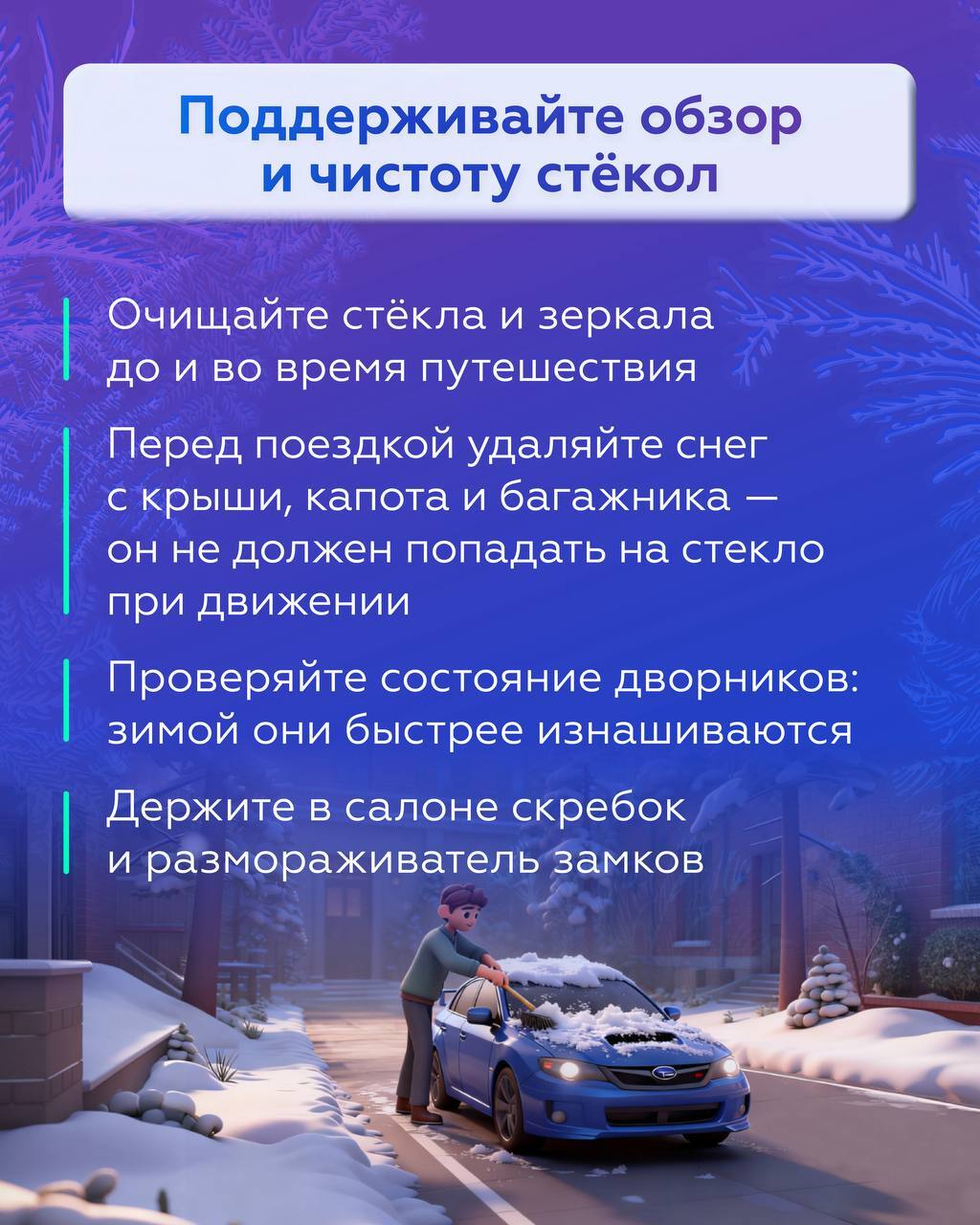 Поддерживайте обзор и чистоту стёкол

Очищайте стёкла и зеркала до и во время путешествия

Перед поездкой удаляйте снег с крыши, капота и багажника — он не должен попадать на стекло при движении

Проверяйте состояние дворников: зимой они быстрее изнашиваются

Держите в салоне скребок и размораживатель замков